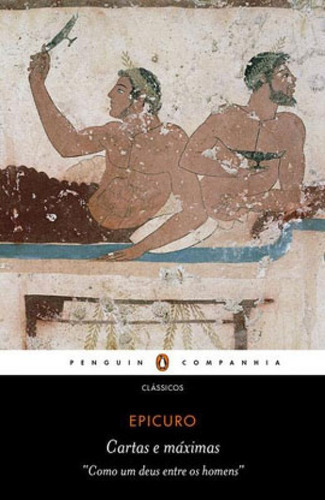 PENGUIN COMPANHIA

CLÁSSICOS

EPICURO

Cartas e máximas

"Como um deus entre os homens"